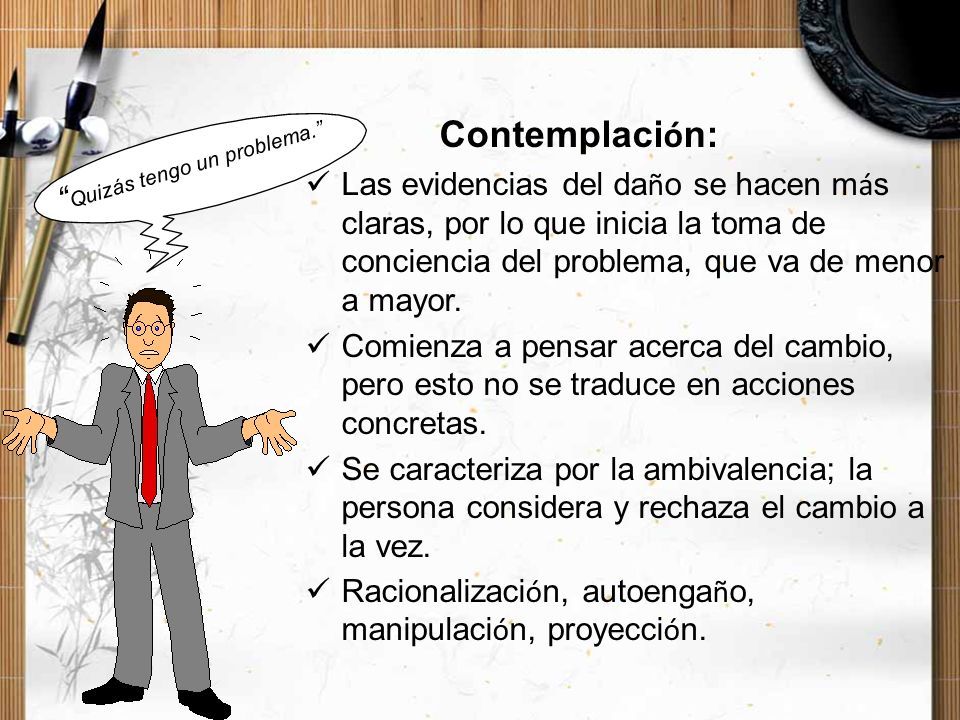 "Quizás tengo un problema."

Contemplación:

✓ Las evidencias del daño se hacen más claras, por lo que inicia la toma de conciencia del problema, que va de menor a mayor.

✓ Comienza a pensar acerca del cambio, pero esto no se traduce en acciones concretas.

✓ Se caracteriza por la ambivalencia; la persona considera y rechaza el cambio a la vez.

✓ Racionalización, autoengaño, manipulación, proyección.